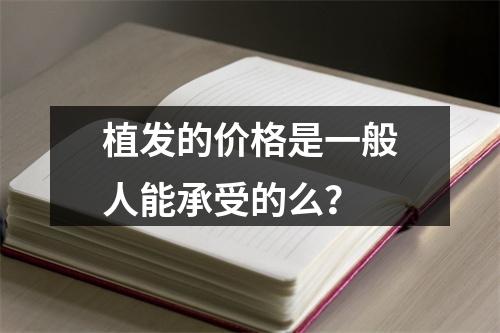 植发的价格是一般人能承受的么？